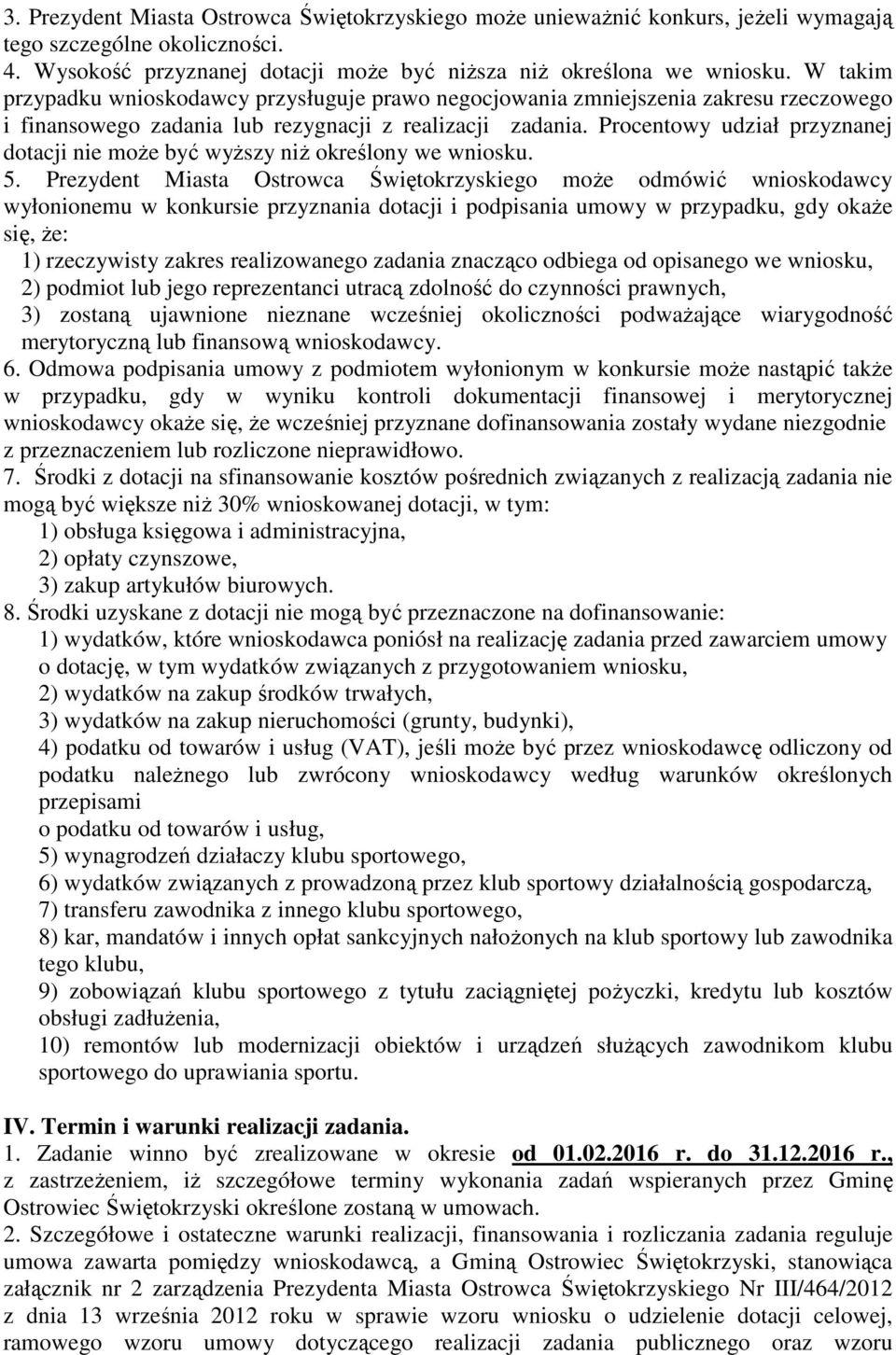 3. Prezydent Miasta Ostrowca Świętokrzyskiego może unieważnić konkurs, jeżeli wymagają tego szczególne okoliczności.
4. Wysokość przyznanej dotacji może być niższa niż określona we wniosku. W takim przypadku wnioskodawcy przysługuje prawo negocjowania zmniejszenia zakresu rzeczowego i finansowego zadania lub rezygnacji z realizacji zadania. Procentowy udział przyznanej dotacji nie może być wyższy niż określony we wniosku.
5. Prezydent Miasta Ostrowca Świętokrzyskiego może odmówić wnioskodawcy wyłonionemu w konkursie przyznania dotacji i podpisania umowy w przypadku, gdy okaże się, że:
1) rzeczywisty zakres realizowanego zadania znacząco odbiega od opisanego we wniosku,
2) podmiot lub jego reprezentanci utracą zdolność do czynności prawnych,
3) zostaną ujawnione nieznane wcześniej okoliczności podważające wiarygodność merytoryczną lub finansową wnioskodawcy.
6. Odmowa podpisania umowy z podmiotem wyłonionym w konkursie może nastąpić także w przypadku, gdy w wyniku kontroli dokumentacji finansowej i merytorycznej wnioskodawcy okaże się, że wcześniej przyznane dofinansowania zostały wydane niezgodnie z przeznaczeniem lub rozliczone nieprawidłowo.
7. Środki z dotacji na sfinansowanie kosztów pośrednich związanych z realizacją zadania nie mogą być większe niż 30% wnioskowanej dotacji, w tym:
1) obsługa księgowa i administracyjna,
2) opłaty czynszowe,
3) zakup artykułów biurowych.
8. Środki uzyskane z dotacji nie mogą być przeznaczone na dofinansowanie:
1) wydatków, które wnioskodawca poniósł na realizację zadania przed zawarciem umowy o dotację, w tym wydatków związanych z przygotowaniem wniosku,
2) wydatków na zakup środków trwałych,
3) wydatków na zakup nieruchomości (grunty, budynki),
4) podatku od towarów i usług (VAT), jeśli może być przez wnioskodawcę odliczony od podatku należnego lub zwrócony wnioskodawcy według warunków określonych przepisami
o podatku od towarów i usług,
5) wynagrodzeń działaczy klubu sportowego,
6) wydatków związanych z prowadzoną przez klub sportowy działalnością gospodarczą,
7) transferu zawodnika z innego klubu sportowego,
8) kar, mandatów i innych opłat sankcyjnych nałożonych na klub sportowy lub zawodnika tego klubu,
9) zobowiązań klubu sportowego z tytułu zaciągniętej pożyczki, kredytu lub kosztów obsługi zadłużenia,
10) remontów lub modernizacji obiektów i urządzeń służących zawodnikom klubu sportowego do uprawiania sportu.

IV. Termin i warunki realizacji zadania.
1. Zadanie winno być zrealizowane w okresie od 01.02.2016 r. do 31.12.2016 r., z zastrzeżeniem, iż szczegółowe terminy wykonania zadań wspieranych przez Gminę Ostrowiec Świętokrzyski określone zostaną w umowach.
2. Szczegółowe i ostateczne warunki realizacji, finansowania i rozliczania zadania reguluje umowa zawarta pomiędzy wnioskodawcą, a Gminą Ostrowiec Świętokrzyski, stanowiąca załącznik nr 2 zarządzenia Prezydenta Miasta Ostrowca Świętokrzyskiego Nr III/464/2012 z dnia 13 września 2012 roku w sprawie wzoru wniosku o udzielenie dotacji celowej, ramowego wzoru umowy dotyczącego realizacji zadania publicznego oraz wzoru